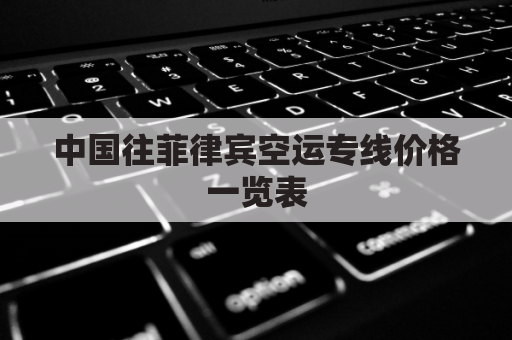 中国往菲律宾空运专线价格一览表